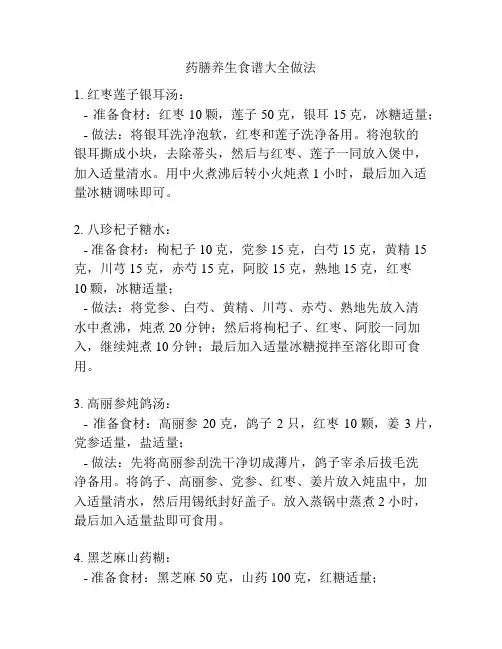 药膳养生食谱大全做法

1. 红枣莲子银耳汤：
- 准备食材：红枣 10 颗，莲子 50 克，银耳 15 克，冰糖适量；
- 做法：将银耳洗净泡软，红枣和莲子洗净备用。将泡软的银耳撕成小块，去除蒂头，然后与红枣、莲子一同放入煲中，加入适量清水。用中火煮沸后转小火炖煮 1 小时，最后加入适量冰糖调味即可。

2. 八珍杞子糖水：
- 准备食材：枸杞子 10 克，党参 15 克，白芍 15 克，黄精 15 克，川芎 15 克，赤芍 15 克，阿胶 15 克，熟地 15 克，红枣 10 颗，冰糖适量；
- 做法：将党参、白芍、黄精、川芎、赤芍、熟地先放入清水中煮沸，炖煮 20 分钟；然后将枸杞子、红枣、阿胶一同加入，继续炖煮 10 分钟；最后加入适量冰糖搅拌至溶化即可食用。

3. 高丽参炖鸽汤：
- 准备食材：高丽参 20 克，鸽子 2 只，红枣 10 颗，姜 3 片，党参适量，盐适量；
- 做法：先将高丽参刮洗干净切成薄片，鸽子宰杀后拔毛洗净备用。将鸽子、高丽参、党参、红枣、姜片放入炖盅中，加入适量清水，然后用锡纸封好盖子。放入蒸锅中蒸煮 2 小时，最后加入适量盐即可食用。

4. 黑芝麻山药糊：
- 准备食材：黑芝麻 50 克，山药 100 克，红糖适量；